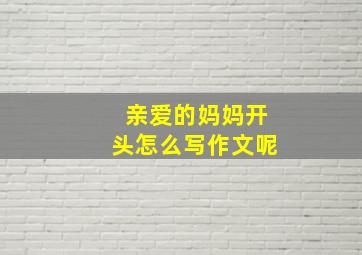 亲爱的妈妈开头怎么写作文呢